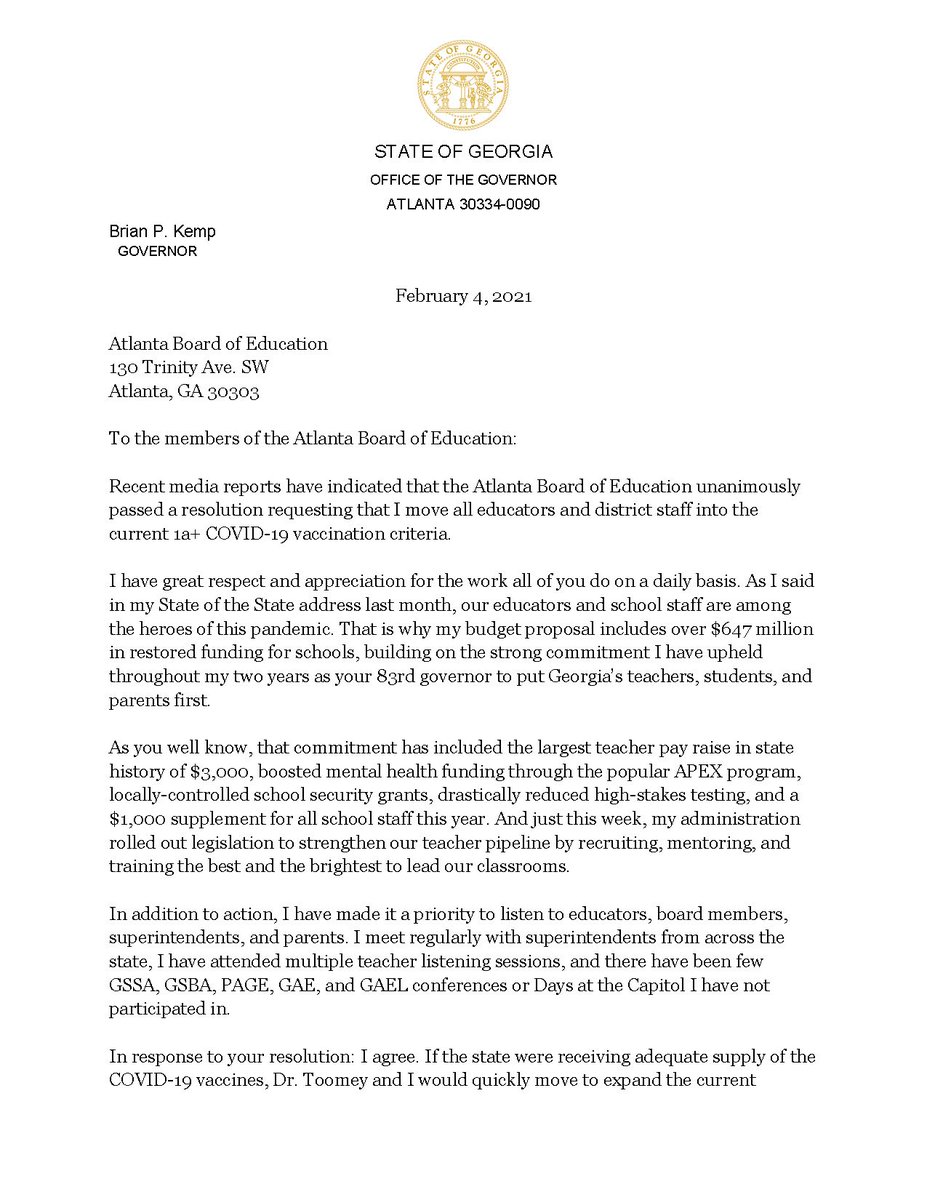 STATE OF GEORGIA
1776

STATE OF GEORGIA
OFFICE OF THE GOVERNOR
ATLANTA 30334-0090

Brian P. Kemp
GOVERNOR

February 4, 2021

Atlanta Board of Education
130 Trinity Ave. SW
Atlanta, GA 30303

To the members of the Atlanta Board of Education:

Recent media reports have indicated that the Atlanta Board of Education unanimously passed a resolution requesting that I move all educators and district staff into the current 1a+ COVID-19 vaccination criteria.

I have great respect and appreciation for the work all of you do on a daily basis. As I said in my State of the State address last month, our educators and school staff are among the heroes of this pandemic. That is why my budget proposal includes over $647 million in restored funding for schools, building on the strong commitment I have upheld throughout my two years as your 83rd governor to put Georgia's teachers, students, and parents first.

As you well know, that commitment has included the largest teacher pay raise in state history of $3,000, boosted mental health funding through the popular APEX program, locally-controlled school security grants, drastically reduced high-stakes testing, and a $1,000 supplement for all school staff this year. And just this week, my administration rolled out legislation to strengthen our teacher pipeline by recruiting, mentoring, and training the best and the brightest to lead our classrooms.

In addition to action, I have made it a priority to listen to educators, board members, superintendents, and parents. I meet regularly with superintendents from across the state, I have attended multiple teacher listening sessions, and there have been few GSSA, GSBA, PAGE, GAE, and GAEL conferences or Days at the Capitol I have not participated in.

In response to your resolution: I agree. If the state were receiving adequate supply of the COVID-19 vaccines, Dr. Toomey and I would quickly move to expand the current